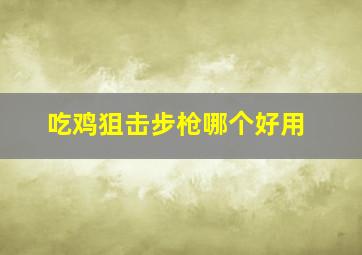 吃鸡狙击步枪哪个好用